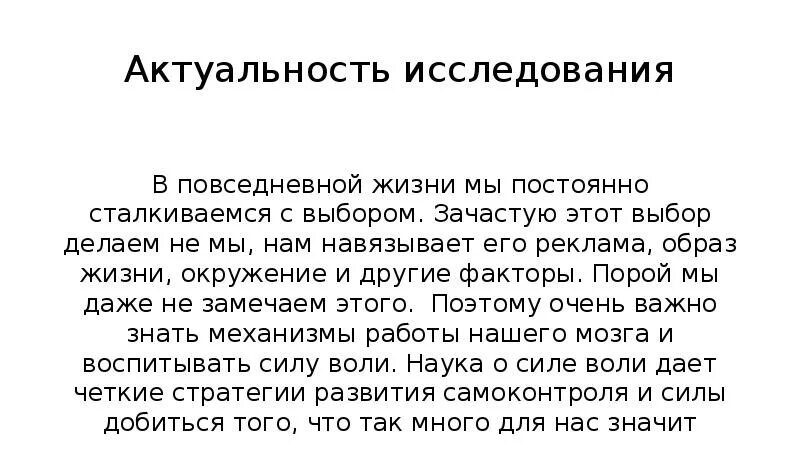 Актуальность исследования

В повседневной жизни мы постоянно сталкиваемся с выбором. Зачастую этот выбор делаем не мы, нам навязывает его реклама, образ жизни, окружение и другие факторы. Порой мы даже не замечаем этого. Поэтому очень важно знать механизмы работы нашего мозга и воспитывать силу воли. Наука о силе воли дает четкие стратегии развития самоконтроля и силы добиться того, что так много для нас значит